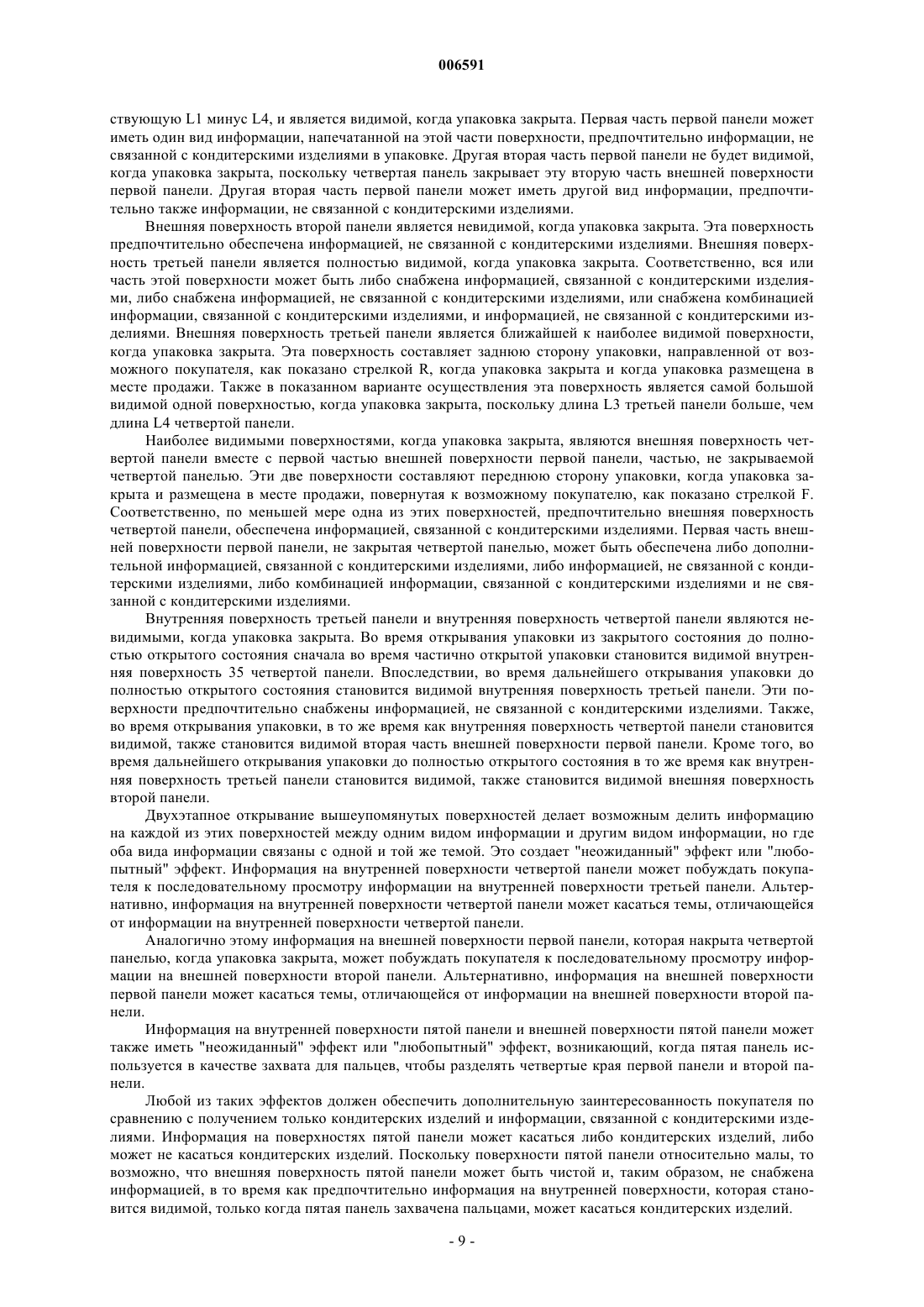 006591

ствующую L1 минус L4, и является видимой, когда упаковка закрыта. Первая часть первой панели может иметь один вид информации, напечатанной на этой части поверхности, предпочтительно информации, не связанной с кондитерскими изделиями в упаковке. Другая вторая часть первой панели не будет видимой, когда упаковка закрыта, поскольку четвертая панель закрывает эту вторую часть внешней поверхности первой панели. Другая вторая часть первой панели может иметь другой вид информации, предпочтительно также информации, не связанной с кондитерскими изделиями.

Внешняя поверхность второй панели является невидимой, когда упаковка закрыта. Эта поверхность предпочтительно обеспечена информацией, не связанной с кондитерскими изделиями. Внешняя поверхность третьей панели является полностью видимой, когда упаковка закрыта. Соответственно, вся или часть этой поверхности может быть либо снабжена информацией, связанной с кондитерскими изделиями, либо снабжена информацией, не связанной с кондитерскими изделиями, или снабжена комбинацией информации, связанной с кондитерскими изделиями, и информацией, не связанной с кондитерскими изделиями. Внешняя поверхность третьей панели является ближайшей к наиболее видимой поверхности, когда упаковка закрыта. Эта поверхность составляет заднюю сторону упаковки, направленной от возможного покупателя, как показано стрелкой R, когда упаковка закрыта и когда упаковка размещена в месте продажи. Также в показанном варианте осуществления эта поверхность является самой большой видимой одной поверхностью, когда упаковка закрыта, поскольку длина L3 третьей панели больше, чем длина L4 четвертой панели.

Наиболее видимыми поверхностями, когда упаковка закрыта, являются внешняя поверхность четвертой панели вместе с первой частью внешней поверхности первой панели, частью, не закрываемой четвертой панелью. Эти две поверхности составляют переднюю сторону упаковки, когда упаковка закрыта и размещена в месте продажи, повернутая к возможному покупателю, как показано стрелкой F. Соответственно, по меньшей мере одна из этих поверхностей, предпочтительно внешняя поверхность четвертой панели, обеспечена информацией, связанной с кондитерскими изделиями. Первая часть внешней поверхности первой панели, не закрытая четвертой панелью, может быть обеспечена либо дополнительной информацией, связанной с кондитерскими изделиями, либо информацией, не связанной с кондитерскими изделиями, либо комбинацией информации, связанной с кондитерскими изделиями и не связанной с кондитерскими изделиями.

Внутренняя поверхность третьей панели и внутренняя поверхность четвертой панели являются невидимыми, когда упаковка закрыта. Во время открывания упаковки из закрытого состояния до полностью открытого состояния сначала во время частично открытой упаковки становится видимой внутренняя поверхность 35 четвертой панели. Впоследствии, во время дальнейшего открывания упаковки до полностью открытого состояния становится видимой внутренняя поверхность третьей панели. Эти поверхности предпочтительно снабжены информацией, не связанной с кондитерскими изделиями. Также, во время открывания упаковки, в то же время как внутренняя поверхность четвертой панели становится видимой, также становится видимой вторая часть внешней поверхности первой панели. Кроме того, во время дальнейшего открывания упаковки до полностью открытого состояния в то же время как внутренняя поверхность третьей панели становится видимой, также становится видимой внешняя поверхность второй панели.

Двухэтапное открывание вышеупомянутых поверхностей делает возможным делить информацию на каждой из этих поверхностей между одним видом информации и другим видом информации, но где оба вида информации связаны с одной и той же темой. Это создает "неожиданный" эффект или "любопытный" эффект. Информация на внутренней поверхности четвертой панели может побуждать покупателя к последовательному просмотру информации на внутренней поверхности третьей панели. Альтернативно, информация на внутренней поверхности четвертой панели может касаться темы, отличающейся от информации на внутренней поверхности четвертой панели.

Аналогично этому информация на внешней поверхности первой панели, которая накрыта четвертой панелью, когда упаковка закрыта, может побуждать покупателя к последовательному просмотру информации на внешней поверхности второй панели. Альтернативно, информация на внешней поверхности первой панели может касаться темы, отличающейся от информации на внешней поверхности второй панели.

Информация на внутренней поверхности пятой панели и внешней поверхности пятой панели может также иметь "неожиданный" эффект или "любопытный" эффект, возникающий, когда пятая панель используется в качестве захвата для пальцев, чтобы разделять четвертые края первой панели и второй панели.

Любой из таких эффектов должен обеспечить дополнительную заинтересованность покупателя по сравнению с получением только кондитерских изделий и информации, связанной с кондитерскими изделиями. Информация на поверхностях пятой панели может касаться либо кондитерских изделий, либо может не касаться кондитерских изделий. Поскольку поверхности пятой панели относительно малы, то возможно, что внешняя поверхность пятой панели может быть чистой и, таким образом, не снабжена информацией, в то время как предпочтительно информация на внутренней поверхности, которая становится видимой, только когда пятая панель захвачена пальцами, может касаться кондитерских изделий.

- 9 -